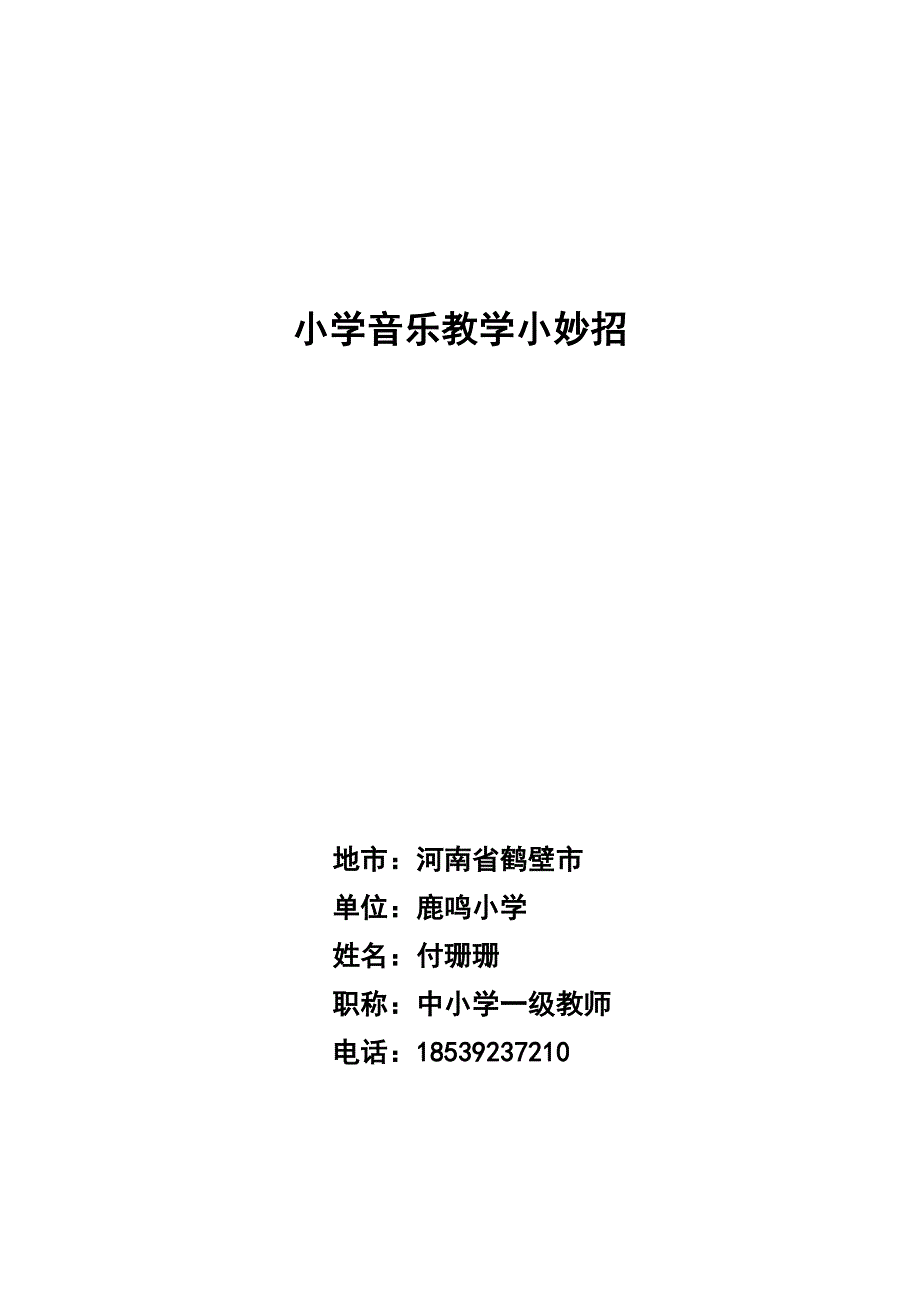 小学音乐教学小妙招

地市：河南省鹤壁市
单位：鹿鸣小学
姓名：付珊珊
职称：中小学一级教师
电话：18539237210